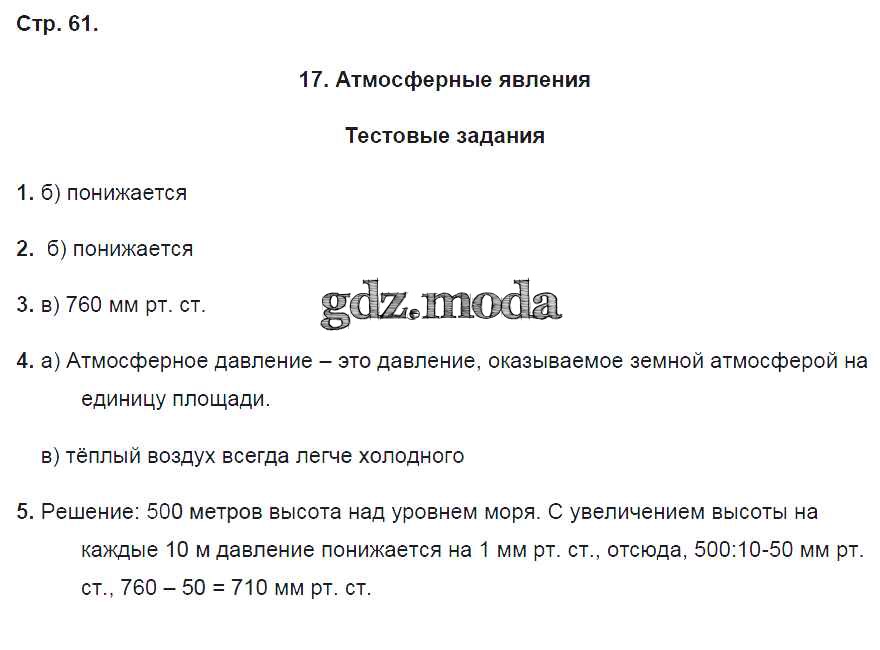 Стр. 61.

17. Атмосферные явления

Тестовые задания

1. б) понижается

2. б) понижается

3. в) 760 мм рт. ст.

gdz.moda

4. а) Атмосферное давление – это давление, оказываемое земной атмосферой на единицу площади.

в) тёплый воздух всегда легче холодного

5. Решение: 500 метров высота над уровнем моря. С увеличением высоты на каждые 10 м давление понижается на 1 мм рт. ст., отсюда, 500:10-50 мм рт. ст., 760 – 50 = 710 мм рт. ст.